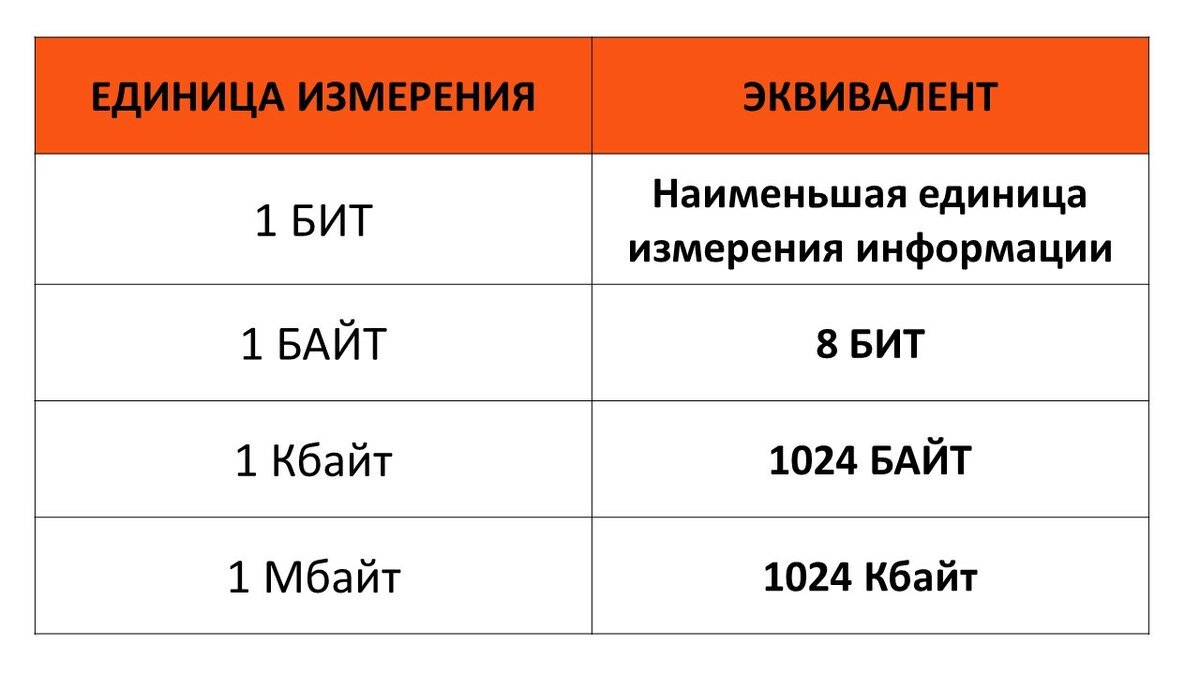 | ЕДИНИЦА ИЗМЕРЕНИЯ | ЭКВИВАЛЕНТ |
|---|---|
| 1 БИТ | Наименьшая единица измерения информации |
| 1 БАЙТ | 8 БИТ |
| 1 Кбайт | 1024 БАЙТ |
| 1 Мбайт | 1024 Кбайт |